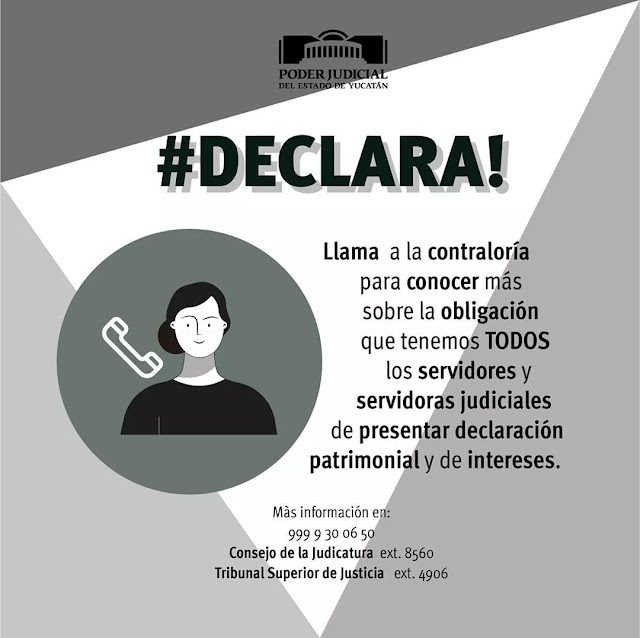 PODER JUDICIAL
DEL ESTADO DE YUCATÁN

#DECLARA!

Llama a la contraloría para conocer más sobre la obligación que tenemos TODOS los servidores y servidoras judiciales de presentar declaración patrimonial y de intereses.

Màs información en:
999 9 30 06 50
Consejo de la Judicatura ext. 8560
Tribunal Superior de Justicia ext. 4906